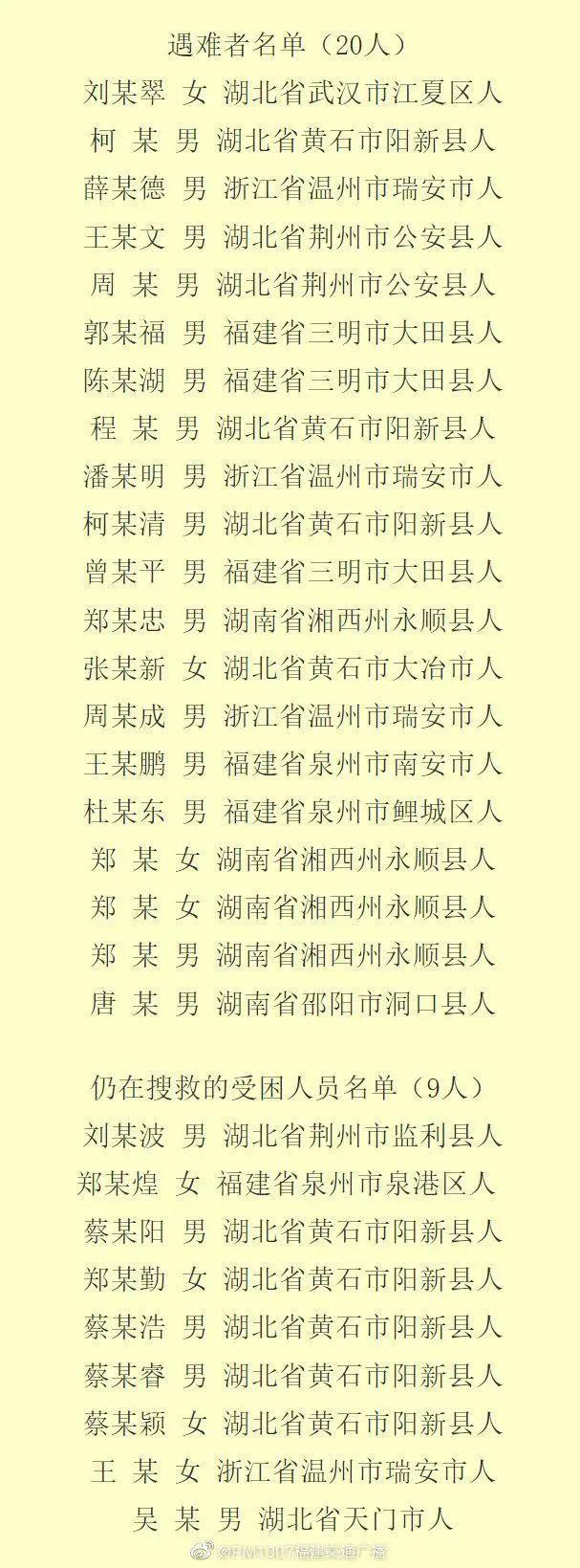 遇难者名单（20人）
刘某翠 女 湖北省武汉市江夏区人
柯 某 男 湖北省黄石市阳新县人
薛某德 男 浙江省温州市瑞安市人
王某文 男 湖北省荆州市公安县人
周 某 男 湖北省荆州市公安县人
郭某福 男 福建省三明市大田县人
陈某湖 男 福建省三明市大田县人
程 某 男 湖北省黄石市阳新县人
潘某明 男 浙江省温州市瑞安市人
柯某清 男 湖北省黄石市阳新县人
曾某平 男 福建省三明市大田县人
郑某忠 男 湖南省湘西州永顺县人
张某新 女 湖北省黄石市大冶市人
周某成 男 浙江省温州市瑞安市人
王某鹏 男 福建省泉州市南安市人
杜某东 男 福建省泉州市鲤城区人
郑 某 女 湖南省湘西州永顺县人
郑 某 女 湖南省湘西州永顺县人
郑 某 男 湖南省湘西州永顺县人
唐 某 男 湖南省邵阳市洞口县人

仍在搜救的受困人员名单（9人）
刘某波 男 湖北省荆州市监利县人
郑某煌 女 福建省泉州市泉港区人
蔡某阳 男 湖北省黄石市阳新县人
郑某勤 女 湖北省黄石市阳新县人
蔡某浩 男 湖北省黄石市阳新县人
蔡某睿 男 湖北省黄石市阳新县人
蔡某颖 女 湖北省黄石市阳新县人
王 某 女 浙江省温州市瑞安市人
吴 某 男 湖北省天门市人

@FM1007福建交通广播